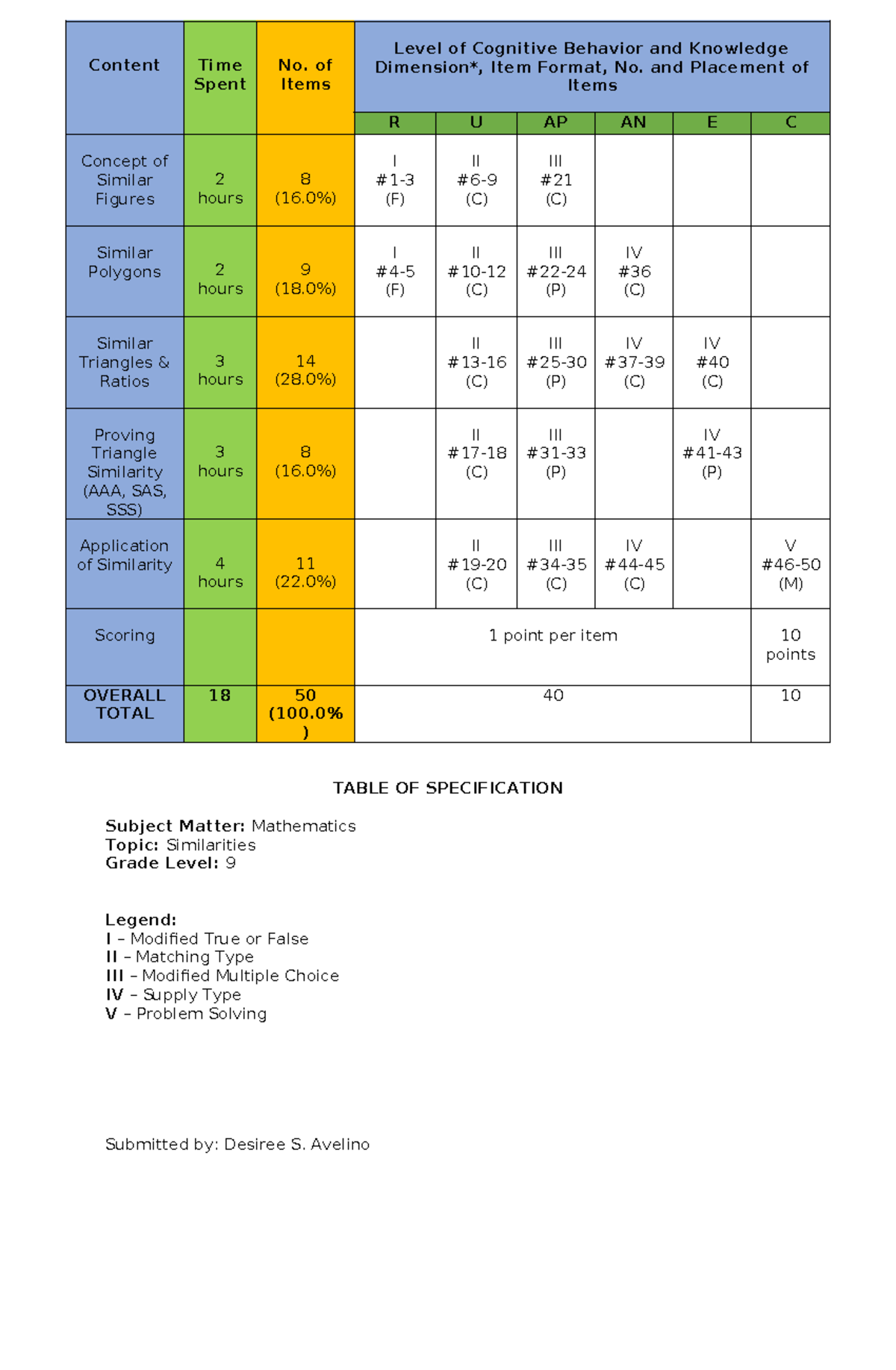 | Content | Time Spent | No. of Items | Level of Cognitive Behavior and Knowledge Dimension*, Item Format, No. and Placement of Items | | | | | |
|---|---|---|---|---|---|---|---|---|
| | | | R | U | AP | AN | E | C |
| Concept of Similar Figures | 2 hours | 8 (16.0%) | I #1-3 (F) | II #6-9 (C) | III #21 (C) | | | |
| Similar Polygons | 2 hours | 9 (18.0%) | I #4-5 (F) | II #10-12 (C) | III #22-24 (P) | IV #36 (C) | | |
| Similar Triangles & Ratios | 3 hours | 14 (28.0%) | | II #13-16 (C) | III #25-30 (P) | IV #37-39 (C) | IV #40 (C) | |
| Proving Triangle Similarity (AAA, SAS, SSS) | 3 hours | 8 (16.0%) | | II #17-18 (C) | III #31-33 (P) | | IV #41-43 (P) | |
| Application of Similarity | 4 hours | 11 (22.0%) | | II #19-20 (C) | III #34-35 (C) | IV #44-45 (C) | | V #46-50 (M) |
| Scoring | | | 1 point per item | | | | | 10 points |
| OVERALL TOTAL | 18 | 50 (100.0%) | 40 | | | | | 10 |

TABLE OF SPECIFICATION

Subject Matter: Mathematics
Topic: Similarities
Grade Level: 9

Legend:
I – Modified True or False
II – Matching Type
III – Modified Multiple Choice
IV – Supply Type
V – Problem Solving

Submitted by: Desiree S. Avelino